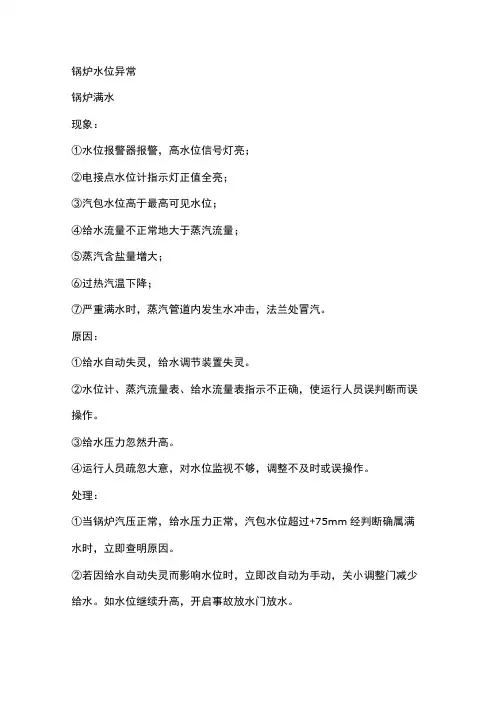 锅炉水位异常

锅炉满水

现象：

①水位报警器报警，高水位信号灯亮；

②电接点水位计指示灯正值全亮；

③汽包水位高于最高可见水位；

④给水流量不正常地大于蒸汽流量；

⑤蒸汽含盐量增大；

⑥过热汽温下降；

⑦严重满水时，蒸汽管道内发生水冲击，法兰处冒汽。

原因：

①给水自动失灵，给水调节装置失灵。

②水位计、蒸汽流量表、给水流量表指示不正确，使运行人员误判断而误操作。

③给水压力忽然升高。

④运行人员疏忽大意，对水位监视不够，调整不及时或误操作。

处理：

①当锅炉汽压正常，给水压力正常，汽包水位超过+75mm 经判断确属满水时，立即查明原因。

②若因给水自动失灵而影响水位时，立即改自动为手动，关小调整门减少给水。如水位继续升高，开启事故放水门放水。